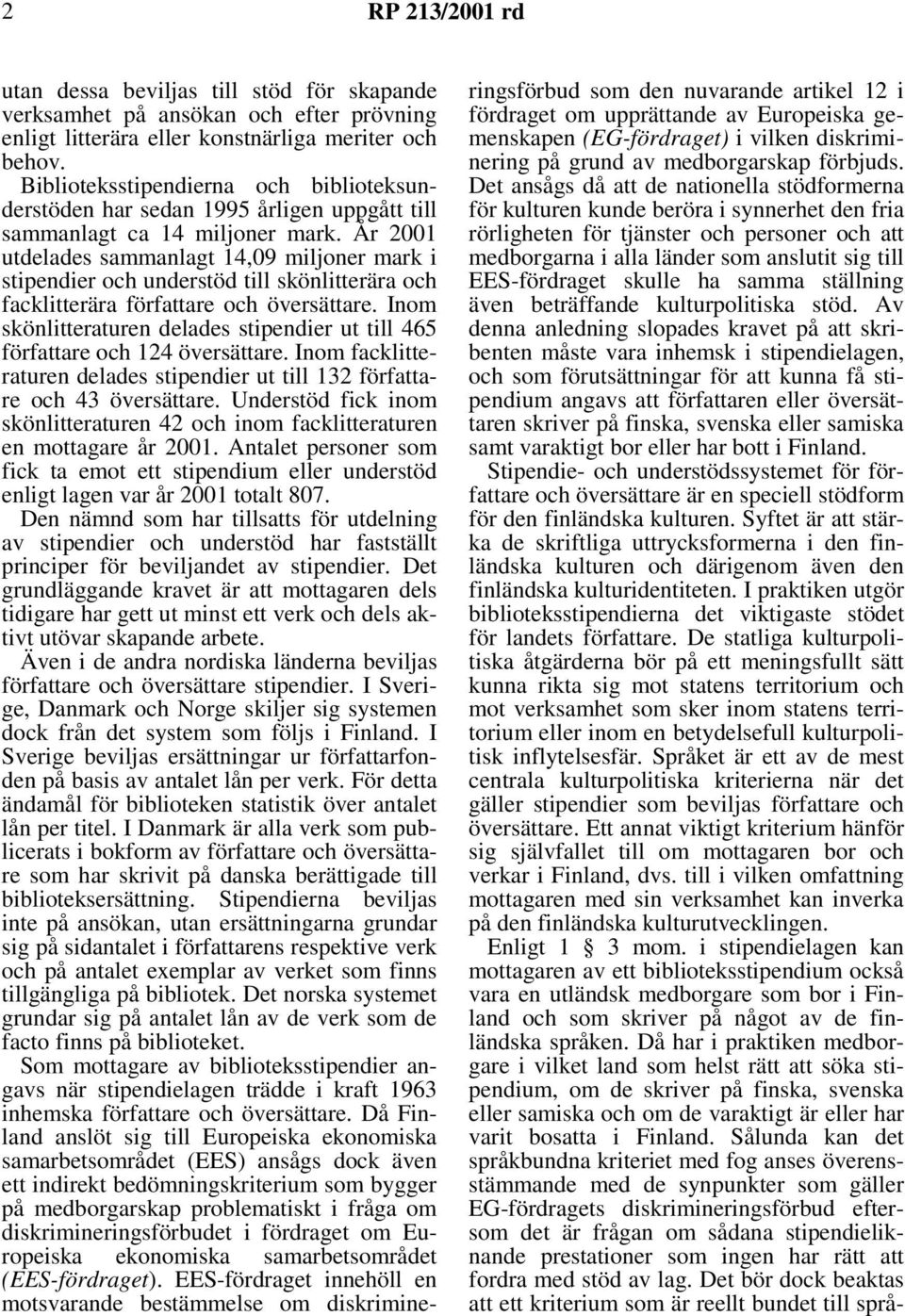 2 RP 213/2001 rd

utan dessa beviljas till stöd för skapande verksamhet på ansökan och efter prövning enligt litterära eller konstnärliga meriter och behov.

Biblioteksstipendierna och biblioteksunderstöden har sedan 1995 årligen uppgått till sammanlagt ca 14 miljoner mark. År 2001 utdelades sammanlagt 14,09 miljoner mark i stipendier och understöd till skönlitterära och facklitterära författare och översättare. Inom skönlitteraturen delades stipendier ut till 465 författare och 124 översättare. Inom facklitteraturen delades stipendier ut till 132 författare och 43 översättare. Understöd fick inom skönlitteraturen 42 och inom facklitteraturen en mottagare år 2001. Antalet personer som fick ta emot ett stipendium eller understöd enligt lagen var år 2001 totalt 807.

Den nämnd som har tillsatts för utdelning av stipendier och understöd har fastställt principer för beviljandet av stipendier. Det grundläggande kravet är att mottagaren dels tidigare har gett ut minst ett verk och dels aktivt utövar skapande arbete.

Även i de andra nordiska länderna beviljas författare och översättare stipendier. I Sverige, Danmark och Norge skiljer sig systemen dock från det system som följs i Finland. I Sverige beviljas ersättningar ur författarfonden på basis av antalet lån per verk. För detta ändamål för biblioteken statistik över antalet lån per titel. I Danmark är alla verk som publicerats i bokform av författare och översättare som har skrivit på danska berättigade till biblioteksersättning. Stipendierna beviljas inte på ansökan, utan ersättningarna grundar sig på sidantalet i författarens respektive verk och på antalet exemplar av verket som finns tillgängliga på bibliotek. Det norska systemet grundar sig på antalet lån av de verk som de facto finns på biblioteket.

Som mottagare av biblioteksstipendier angavs när stipendielagen trädde i kraft 1963 inhemska författare och översättare. Då Finland anslöt sig till Europeiska ekonomiska samarbetsområdet (EES) ansågs dock även ett indirekt bedömningskriterium som bygger på medborgarskap problematiskt i fråga om diskrimineringsförbudet i fördraget om Europeiska ekonomiska samarbetsområdet (EES-fördraget). EES-fördraget innehöll en motsvarande bestämmelse om diskrimineringsförbud som den nuvarande artikel 12 i fördraget om upprättande av Europeiska gemenskapen (EG-fördraget) i vilken diskriminering på grund av medborgarskap förbjuds. Det ansågs då att de nationella stödformerna för kulturen kunde beröra i synnerhet den fria rörligheten för tjänster och personer och att medborgarna i alla länder som anslutit sig till EES-fördraget skulle ha samma ställning även beträffande kulturpolitiska stöd. Av denna anledning slopades kravet på att skribenten måste vara inhemsk i stipendielagen, och som förutsättningar för att kunna få stipendium angavs att författaren eller översättaren skriver på finska, svenska eller samiska samt varaktigt bor eller har bott i Finland.

Stipendie- och understödssystemet för författare och översättare är en speciell stödform för den finländska kulturen. Syftet är att stärka de skriftliga uttrycksformerna i den finländska kulturen och därigenom även den finländska kulturidentiteten. I praktiken utgör biblioteksstipendierna det viktigaste stödet för landets författare. De statliga kulturpolitiska åtgärderna bör på ett meningsfullt sätt kunna rikta sig mot statens territorium och mot verksamhet som sker inom statens territorium eller inom en betydelsefull kulturpolitisk inflytelsesfär. Språket är ett av de mest centrala kulturpolitiska kriterierna när det gäller stipendier som beviljas författare och översättare. Ett annat viktigt kriterium hänför sig självfallet till om mottagaren bor och verkar i Finland, dvs. till i vilken omfattning mottagaren med sin verksamhet kan inverka på den finländska kulturutvecklingen.

Enligt 1 § 3 mom. i stipendielagen kan mottagaren av ett biblioteksstipendium också vara en utländsk medborgare som bor i Finland och som skriver på något av de finländska språken. Då har i praktiken medborgare i vilket land som helst rätt att söka stipendium, om de skriver på finska, svenska eller samiska och om de varaktigt är eller har varit bosatta i Finland. Sålunda kan det språkbundna kriteriet med fog anses överensstämmande med de synpunkter som gäller EG-fördragets diskrimineringsförbud eftersom det är frågan om sådana stipendieliknande prestationer som ingen har rätt att fordra med stöd av lag. Det bör dock beaktas att ett kriterium som är reellt bundet till språ-